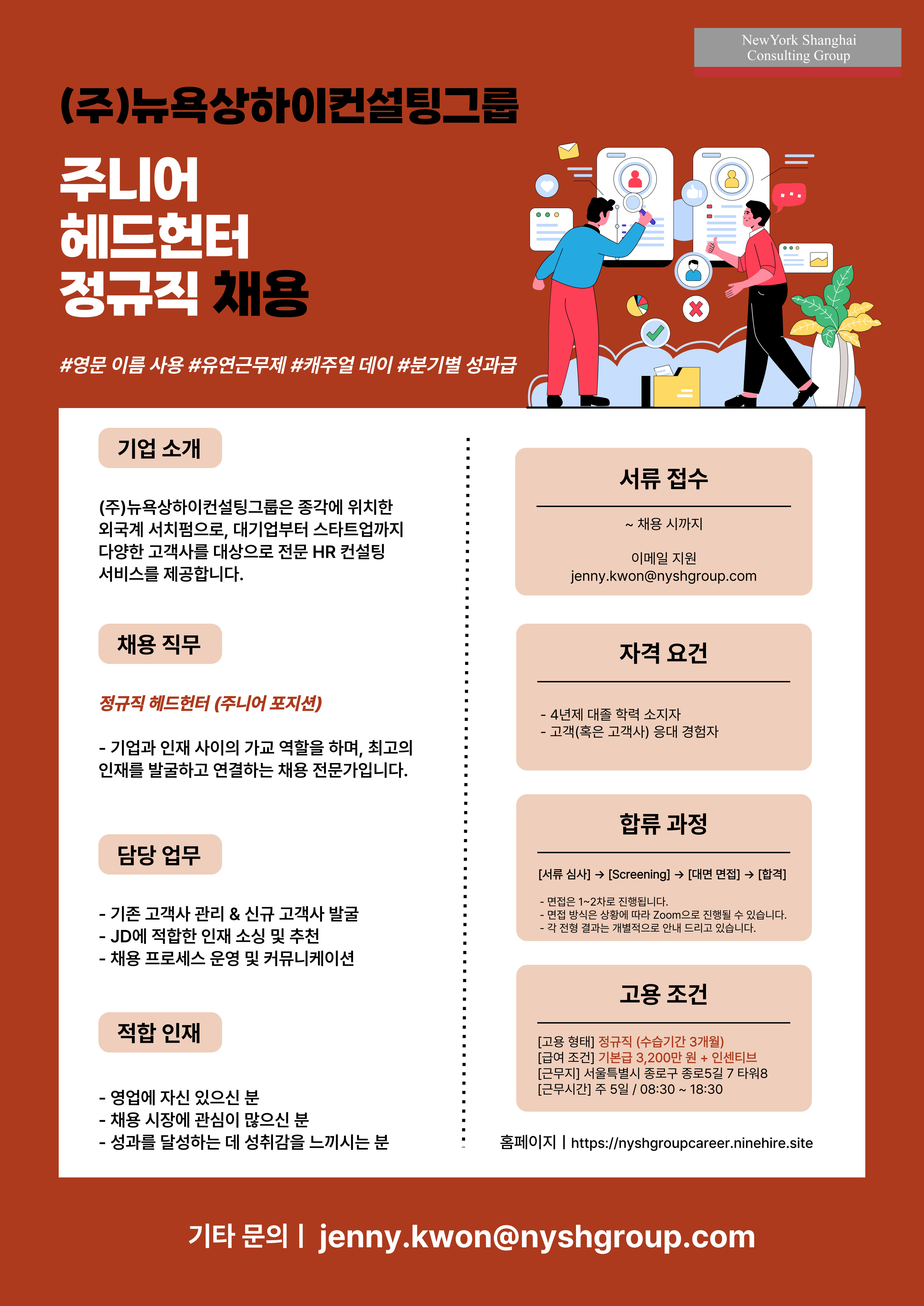 NewYork Shanghai Consulting Group

(주)뉴욕상하이컨설팅그룹

주니어
헤드헌터
정규직 채용

#영문 이름 사용 #유연근무제 #캐주얼 데이 #분기별 성과급

기업 소개

(주)뉴욕상하이컨설팅그룹은 종각에 위치한 외국계 서치펌으로, 대기업부터 스타트업까지 다양한 고객사를 대상으로 전문 HR 컨설팅 서비스를 제공합니다.

채용 직무

정규직 헤드헌터 (주니어 포지션)

- 기업과 인재 사이의 가교 역할을 하며, 최고의 인재를 발굴하고 연결하는 채용 전문가입니다.

담당 업무

- 기존 고객사 관리 & 신규 고객사 발굴
- JD에 적합한 인재 소싱 및 추천
- 채용 프로세스 운영 및 커뮤니케이션

적합 인재

- 영업에 자신 있으신 분
- 채용 시장에 관심이 많으신 분
- 성과를 달성하는 데 성취감을 느끼시는 분

서류 접수

~ 채용 시까지

이메일 지원
jenny.kwon@nyshgroup.com

자격 요건

- 4년제 대졸 학력 소지자
- 고객(혹은 고객사) 응대 경험자

합류 과정

[서류 심사] → [Screening] → [대면 면접] → [합격]

- 면접은 1~2차로 진행됩니다.
- 면접 방식은 상황에 따라 Zoom으로 진행될 수 있습니다.
- 각 전형 결과는 개별적으로 안내 드리고 있습니다.

고용 조건

[고용 형태] 정규직 (수습기간 3개월)
[급여 조건] 기본급 3,200만 원 + 인센티브
[근무지] 서울특별시 종로구 종로5길 7 타워8
[근무시간] 주 5일 / 08:30 ~ 18:30

홈페이지 | https://nyshgroupcareer.ninehire.site

기타 문의 | jenny.kwon@nyshgroup.com